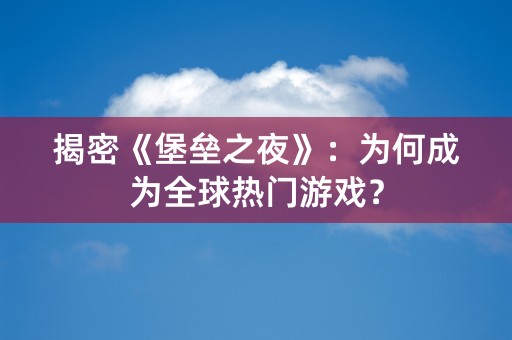 揭密《堡垒之夜》：为何成为全球热门游戏？